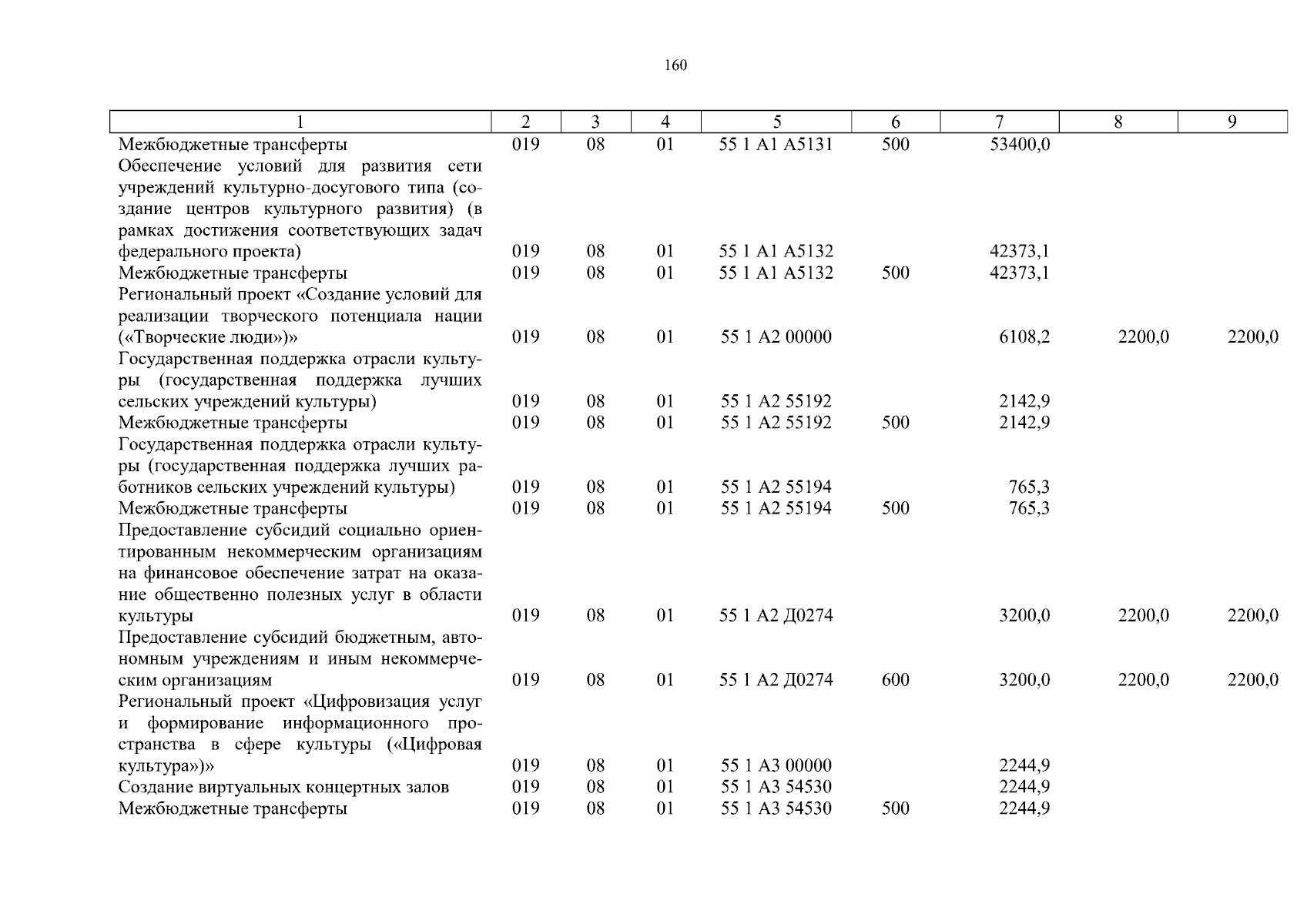 160

| 1 | 2 | 3 | 4 | 5 | 6 | 7 | 8 | 9 |
|---|---|---|---|---|---|---|---|---|
| Межбюджетные трансферты | 019 | 08 | 01 | 55 1 A1 A5131 | 500 | 53400,0 | | |
| Обеспечение условий для развития сети учреждений культурно-досугового типа (создание центров культурного развития) (в рамках достижения соответствующих задач федерального проекта) | 019 | 08 | 01 | 55 1 A1 A5132 | | 42373,1 | | |
| Межбюджетные трансферты | 019 | 08 | 01 | 55 1 A1 A5132 | 500 | 42373,1 | | |
| Региональный проект «Создание условий для реализации творческого потенциала нации («Творческие люди»)» | 019 | 08 | 01 | 55 1 A2 00000 | | 6108,2 | 2200,0 | 2200,0 |
| Государственная поддержка отрасли культуры (государственная поддержка лучших сельских учреждений культуры) | 019 | 08 | 01 | 55 1 A2 55192 | | 2142,9 | | |
| Межбюджетные трансферты | 019 | 08 | 01 | 55 1 A2 55192 | 500 | 2142,9 | | |
| Государственная поддержка отрасли культуры (государственная поддержка лучших работников сельских учреждений культуры) | 019 | 08 | 01 | 55 1 A2 55194 | | 765,3 | | |
| Межбюджетные трансферты | 019 | 08 | 01 | 55 1 A2 55194 | 500 | 765,3 | | |
| Предоставление субсидий социально ориентированным некоммерческим организациям на финансовое обеспечение затрат на оказание общественно полезных услуг в области культуры | 019 | 08 | 01 | 55 1 A2 Д0274 | | 3200,0 | 2200,0 | 2200,0 |
| Предоставление субсидий бюджетным, автономным учреждениям и иным некоммерческим организациям | 019 | 08 | 01 | 55 1 A2 Д0274 | 600 | 3200,0 | 2200,0 | 2200,0 |
| Региональный проект «Цифровизация услуг и формирование информационного пространства в сфере культуры («Цифровая культура»)» | 019 | 08 | 01 | 55 1 A3 00000 | | 2244,9 | | |
| Создание виртуальных концертных залов | 019 | 08 | 01 | 55 1 A3 54530 | | 2244,9 | | |
| Межбюджетные трансферты | 019 | 08 | 01 | 55 1 A3 54530 | 500 | 2244,9 | | |